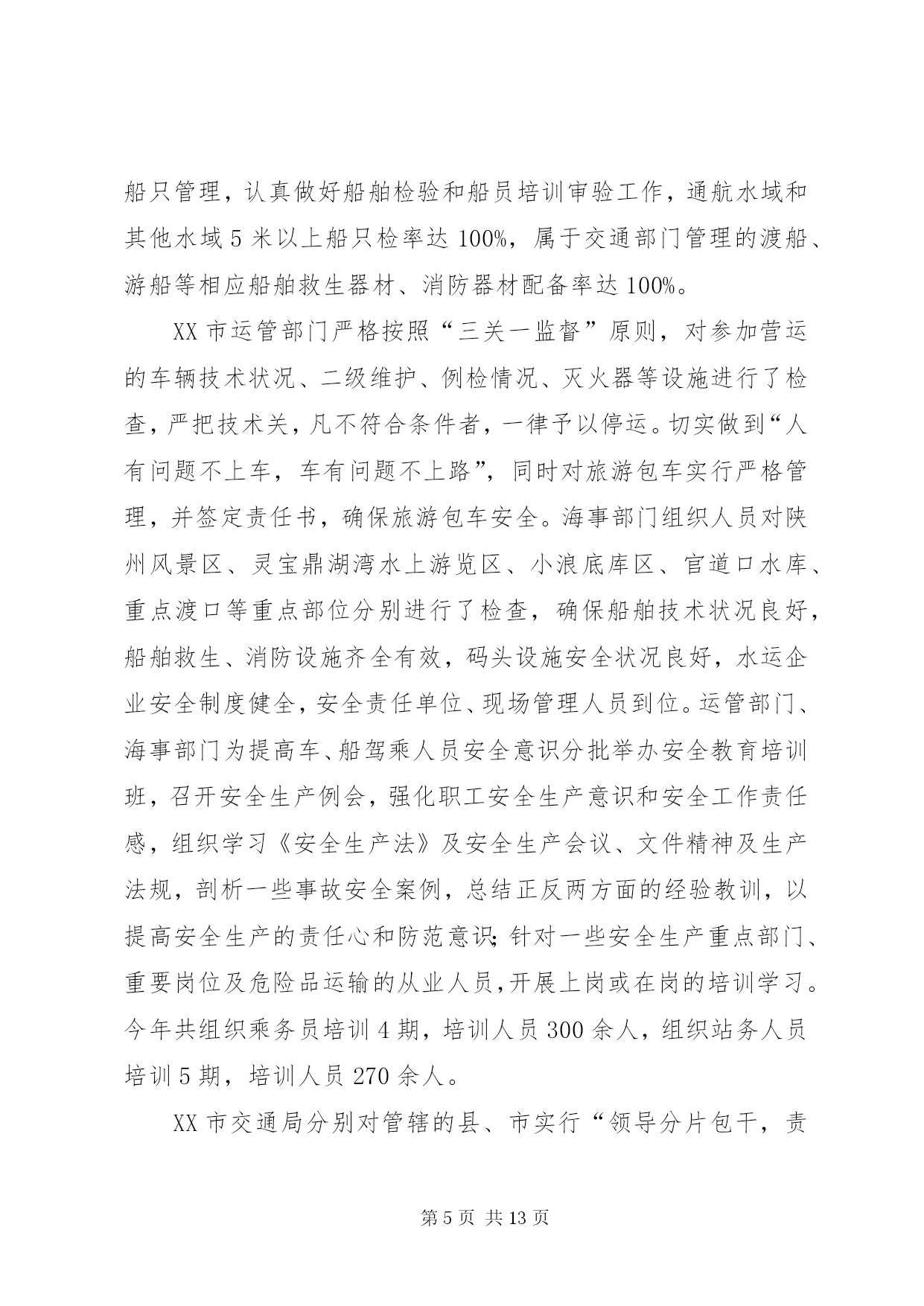 船只管理，认真做好船舶检验和船员培训审验工作，通航水域和其他水域5米以上船只检率达100%，属于交通部门管理的渡船、游船等相应船舶救生器材、消防器材配备率达100%。

XX市运管部门严格按照“三关一监督”原则，对参加营运的车辆技术状况、二级维护、例检情况、灭火器等设施进行了检查，严把技术关，凡不符合条件者，一律予以停运。切实做到“人有问题不上车，车有问题不上路”，同时对旅游包车实行严格管理，并签定责任书，确保旅游包车安全。海事部门组织人员对陕州风景区、灵宝鼎湖湾水上游览区、小浪底库区、官道口水库、重点渡口等重点部位分别进行了检查，确保船舶技术状况良好，船舶救生、消防设施齐全有效，码头设施安全状况良好，水运企业安全制度健全，安全责任单位、现场管理人员到位。运管部门、海事部门为提高车、船驾乘人员安全意识分批举办安全教育培训班，召开安全生产例会，强化职工安全生产意识和安全工作责任感，组织学习《安全生产法》及安全生产会议、文件精神及生产法规，剖析一些事故安全案例，总结正反两方面的经验教训，以提高安全生产的责任心和防范意识;针对一些安全生产重点部门、重要岗位及危险品运输的从业人员,开展上岗或在岗的培训学习。今年共组织乘务员培训4期，培训人员300余人，组织站务人员培训5期，培训人员270余人。

XX市交通局分别对管辖的县、市实行“领导分片包干，责

第5页 共13页